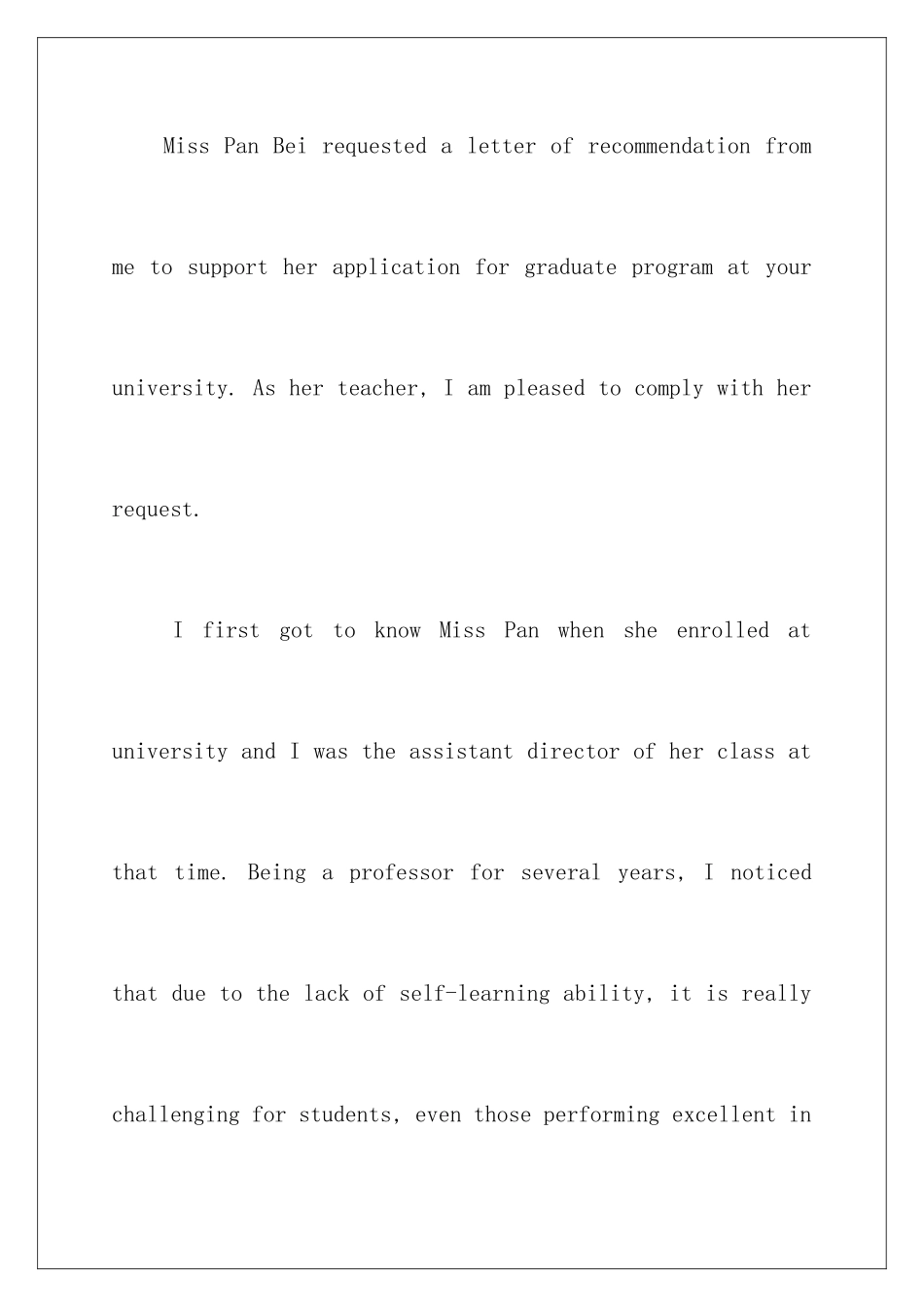 Miss Pan Bei requested a letter of recommendation from me to support her application for graduate program at your university. As her teacher, I am pleased to comply with her request.

I first got to know Miss Pan when she enrolled at university and I was the assistant director of her class at that time. Being a professor for several years, I noticed that due to the lack of self-learning ability, it is really challenging for students, even those performing excellent in